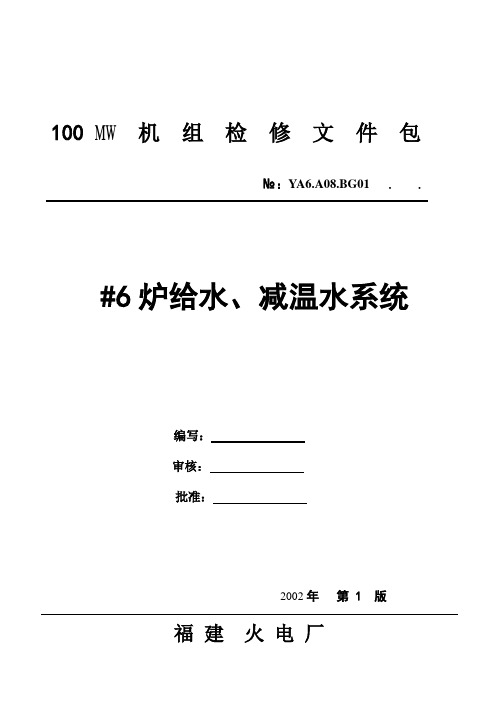 100 MW 机 组 检 修 文 件 包

№：YA6.A08.BG01 . .

#6 炉给水、减温水系统

编写：

审核：

批准：

2002 年 第 1 版

福 建 火 电 厂